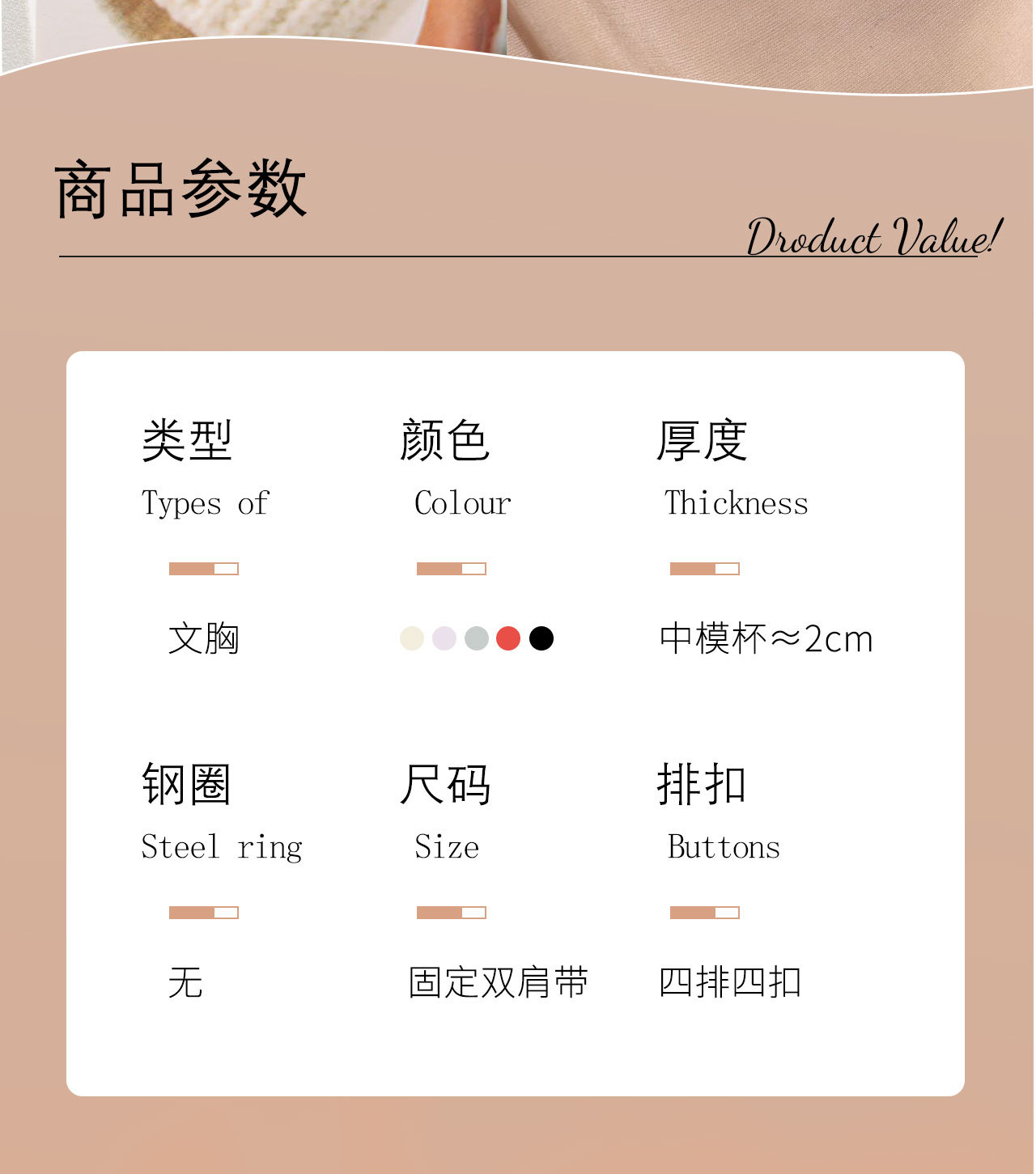 商品参数

Droduct Value!

类型
Types of

文胸

颜色
Colour

厚度
Thickness

中模杯≈2cm

钢圈
Steel ring

无

尺码
Size

固定双肩带

排扣
Buttons

四排四扣